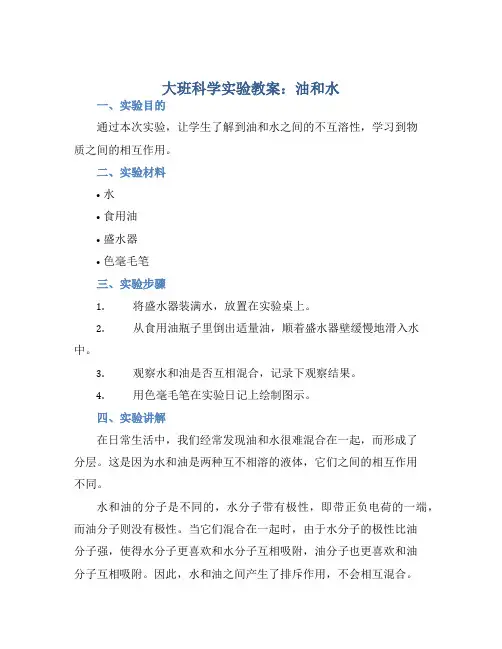 大班科学实验教案：油和水

一、实验目的

通过本次实验，让学生了解到油和水之间的不互溶性，学习到物质之间的相互作用。

二、实验材料

• 水

• 食用油

• 盛水器

• 色毫毛笔

三、实验步骤

1. 将盛水器装满水，放置在实验桌上。

2. 从食用油瓶子里倒出适量油，顺着盛水器壁缓慢地滑入水中。

3. 观察水和油是否互相混合，记录下观察结果。

4. 用色毫毛笔在实验日记上绘制图示。

四、实验讲解

在日常生活中，我们经常发现油和水很难混合在一起，而形成了分层。这是因为水和油是两种互不相溶的液体，它们之间的相互作用不同。

水和油的分子是不同的，水分子带有极性，即带正负电荷的一端，而油分子则没有极性。当它们混合在一起时，由于水分子的极性比油分子强，使得水分子更喜欢和水分子互相吸附，油分子也更喜欢和油分子互相吸附。因此，水和油之间产生了排斥作用，不会相互混合。